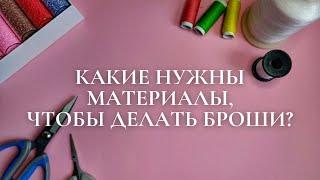 КАКИЕ НУЖНЫ МАТЕРИАЛЫ, ЧТОБЫ ДЕЛАТЬ БРОШИ?